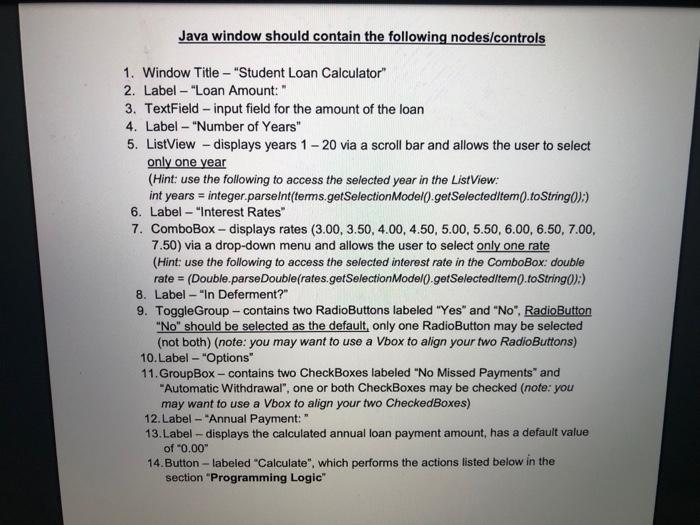 Java window should contain the following nodes/controls

1. Window Title – "Student Loan Calculator"
2. Label – "Loan Amount: "
3. TextField – input field for the amount of the loan
4. Label – "Number of Years"
5. ListView – displays years 1 – 20 via a scroll bar and allows the user to select only one year
(Hint: use the following to access the selected year in the ListView: int years = integer.parseInt(terms.getSelectionModel().getSelectedItem().toString());)
6. Label – "Interest Rates"
7. ComboBox – displays rates (3.00, 3.50, 4.00, 4.50, 5.00, 5.50, 6.00, 6.50, 7.00, 7.50) via a drop-down menu and allows the user to select only one rate
(Hint: use the following to access the selected interest rate in the ComboBox: double rate = (Double.parseDouble(rates.getSelectionModel().getSelectedItem().toString());)
8. Label – "In Deferment?"
9. ToggleGroup – contains two RadioButtons labeled "Yes" and "No", RadioButton "No" should be selected as the default, only one RadioButton may be selected (not both) (note: you may want to use a Vbox to align your two RadioButtons)
10. Label – "Options"
11. GroupBox – contains two CheckBoxes labeled "No Missed Payments" and "Automatic Withdrawal", one or both CheckBoxes may be checked (note: you may want to use a Vbox to align your two CheckedBoxes)
12. Label – "Annual Payment: "
13. Label – displays the calculated annual loan payment amount, has a default value of "0.00"
14. Button – labeled "Calculate", which performs the actions listed below in the section "Programming Logic"